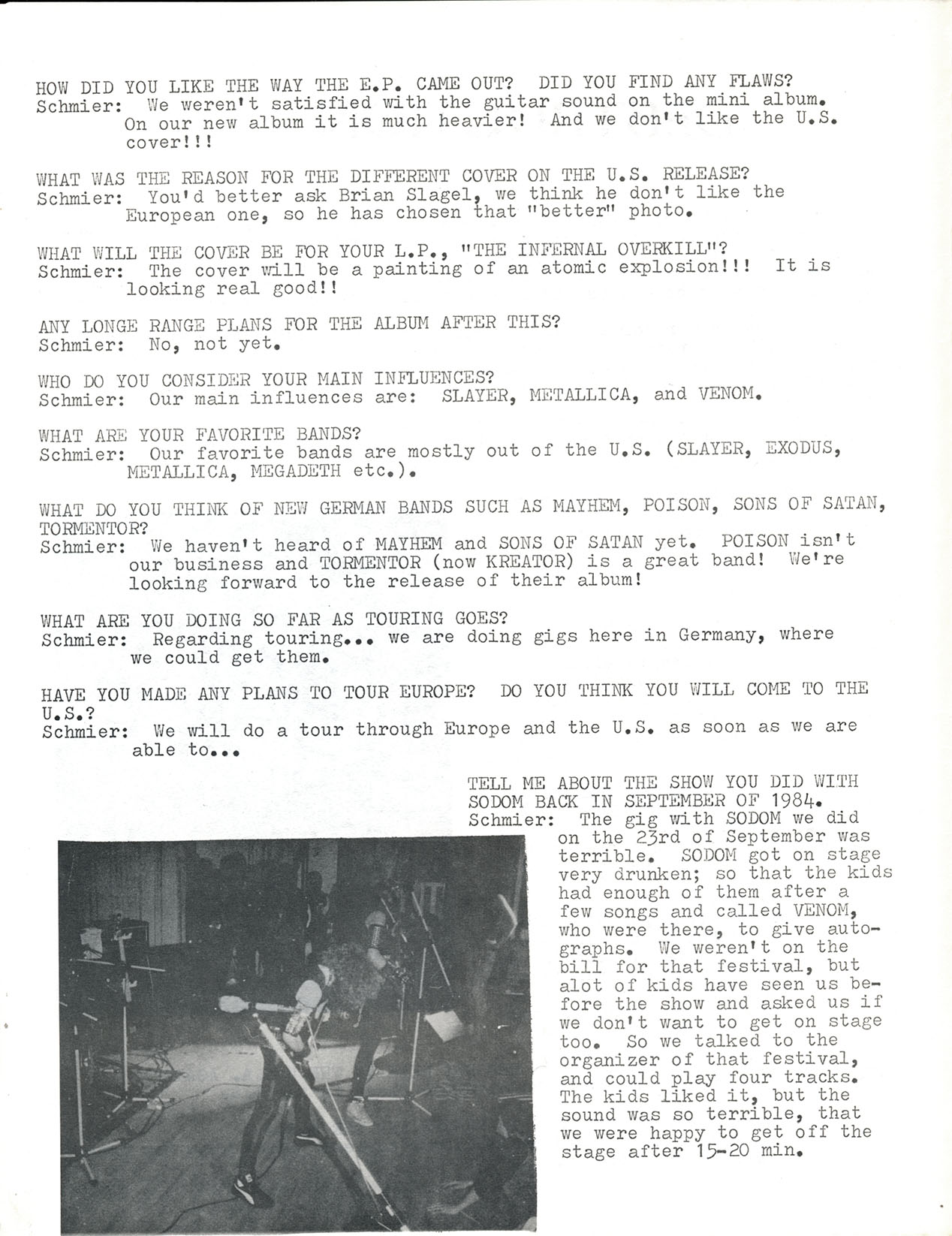 HOW DID YOU LIKE THE WAY THE E.P. CAME OUT? DID YOU FIND ANY FLAWS?
Schmier: We weren't satisfied with the guitar sound on the mini album. On our new album it is much heavier! And we don't like the U.S. cover!!!

WHAT WAS THE REASON FOR THE DIFFERENT COVER ON THE U.S. RELEASE?
Schmier: You'd better ask Brian Slagel, we think he don't like the European one, so he has chosen that "better" photo.

WHAT WILL THE COVER BE FOR YOUR L.P., "THE INFERNAL OVERKILL"?
Schmier: The cover will be a painting of an atomic explosion!!! It is looking real good!!

ANY LONGE RANGE PLANS FOR THE ALBUM AFTER THIS?
Schmier: No, not yet.

WHO DO YOU CONSIDER YOUR MAIN INFLUENCES?
Schmier: Our main influences are: SLAYER, METALLICA, and VENOM.

WHAT ARE YOUR FAVORITE BANDS?
Schmier: Our favorite bands are mostly out of the U.S. (SLAYER, EXODUS, METALLICA, MEGADETH etc.).

WHAT DO YOU THINK OF NEW GERMAN BANDS SUCH AS MAYHEM, POISON, SONS OF SATAN, TORMENTOR?
Schmier: We haven't heard of MAYHEM and SONS OF SATAN yet. POISON isn't our business and TORMENTOR (now KREATOR) is a great band! We're looking forward to the release of their album!

WHAT ARE YOU DOING SO FAR AS TOURING GOES?
Schmier: Regarding touring... we are doing gigs here in Germany, where we could get them.

HAVE YOU MADE ANY PLANS TO TOUR EUROPE? DO YOU THINK YOU WILL COME TO THE U.S.?
Schmier: We will do a tour through Europe and the U.S. as soon as we are able to...

TELL ME ABOUT THE SHOW YOU DID WITH SODOM BACK IN SEPTEMBER OF 1984.
Schmier: The gig with SODOM we did on the 23rd of September was terrible. SODOM got on stage very drunken; so that the kids had enough of them after a few songs and called VENOM, who were there, to give autographs. We weren't on the bill for that festival, but alot of kids have seen us before the show and asked us if we don't want to get on stage too. So we talked to the organizer of that festival, and could play four tracks. The kids liked it, but the sound was so terrible, that we were happy to get off the stage after 15-20 min.